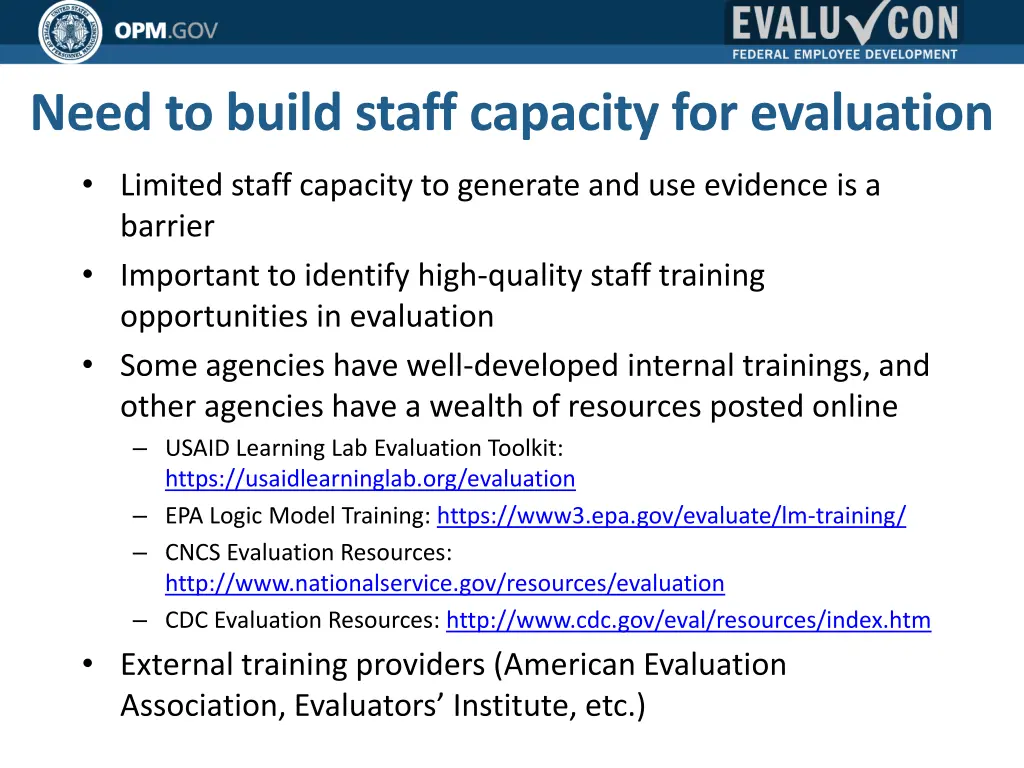 OPM.GOV

EVALU✓CON
FEDERAL EMPLOYEE DEVELOPMENT

Need to build staff capacity for evaluation

• Limited staff capacity to generate and use evidence is a barrier
• Important to identify high-quality staff training opportunities in evaluation
• Some agencies have well-developed internal trainings, and other agencies have a wealth of resources posted online
– USAID Learning Lab Evaluation Toolkit: https://usaidlearninglab.org/evaluation
– EPA Logic Model Training: https://www3.epa.gov/evaluate/lm-training/
– CNCS Evaluation Resources: http://www.nationalservice.gov/resources/evaluation
– CDC Evaluation Resources: http://www.cdc.gov/eval/resources/index.htm
• External training providers (American Evaluation Association, Evaluators' Institute, etc.)